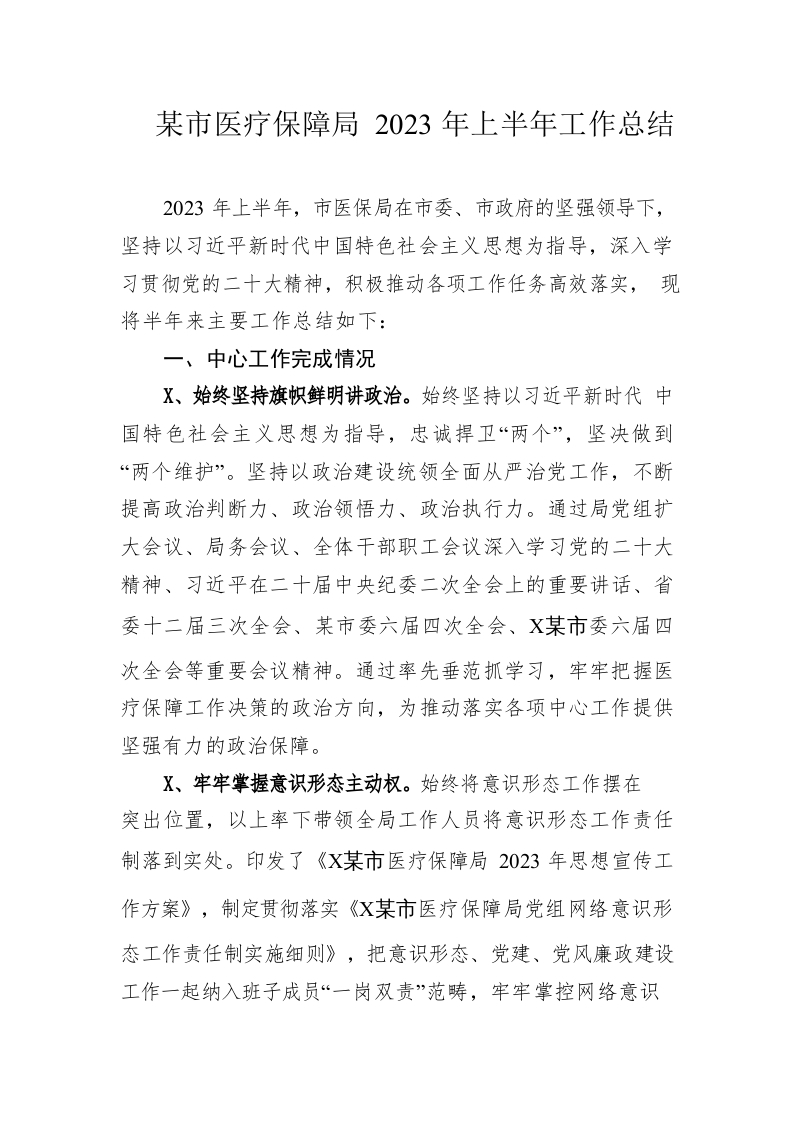 某市医疗保障局 2023 年上半年工作总结

2023 年上半年，市医保局在市委、市政府的坚强领导下，坚持以习近平新时代中国特色社会主义思想为指导，深入学习贯彻党的二十大精神，积极推动各项工作任务高效落实， 现将半年来主要工作总结如下：

一、中心工作完成情况

X、始终坚持旗帜鲜明讲政治。始终坚持以习近平新时代 中国特色社会主义思想为指导，忠诚捍卫“两个”，坚决做到“两个维护”。坚持以政治建设统领全面从严治党工作，不断提高政治判断力、政治领悟力、政治执行力。通过局党组扩大会议、局务会议、全体干部职工会议深入学习党的二十大精神、习近平在二十届中央纪委二次全会上的重要讲话、省委十二届三次全会、某市委六届四次全会、X某市委六届四次全会等重要会议精神。通过率先垂范抓学习，牢牢把握医疗保障工作决策的政治方向，为推动落实各项中心工作提供坚强有力的政治保障。

X、牢牢掌握意识形态主动权。始终将意识形态工作摆在突出位置，以上率下带领全局工作人员将意识形态工作责任制落到实处。印发了《X某市医疗保障局 2023 年思想宣传工作方案》，制定贯彻落实《X某市医疗保障局党组网络意识形态工作责任制实施细则》，把意识形态、党建、党风廉政建设工作一起纳入班子成员“一岗双责”范畴，牢牢掌控网络意识